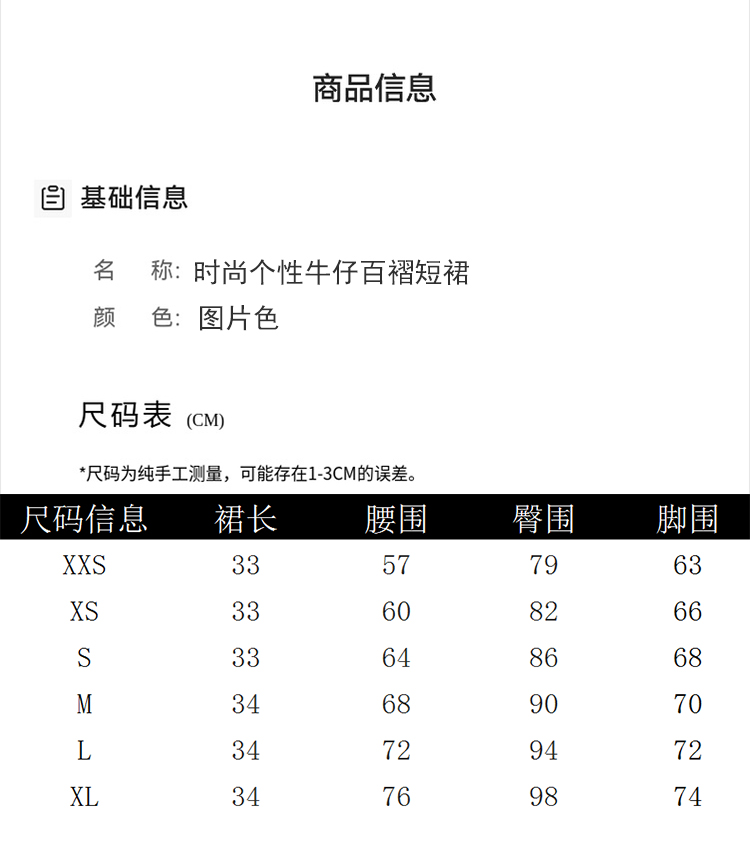 商品信息

基础信息

名　称: 时尚个性牛仔百褶短裙

颜　色: 图片色

尺码表 (CM)

*尺码为纯手工测量，可能存在1-3CM的误差。

| 尺码信息 | 裙长 | 腰围 | 臀围 | 脚围 |
|---|---|---|---|---|
| XXS | 33 | 57 | 79 | 63 |
| XS | 33 | 60 | 82 | 66 |
| S | 33 | 64 | 86 | 68 |
| M | 34 | 68 | 90 | 70 |
| L | 34 | 72 | 94 | 72 |
| XL | 34 | 76 | 98 | 74 |